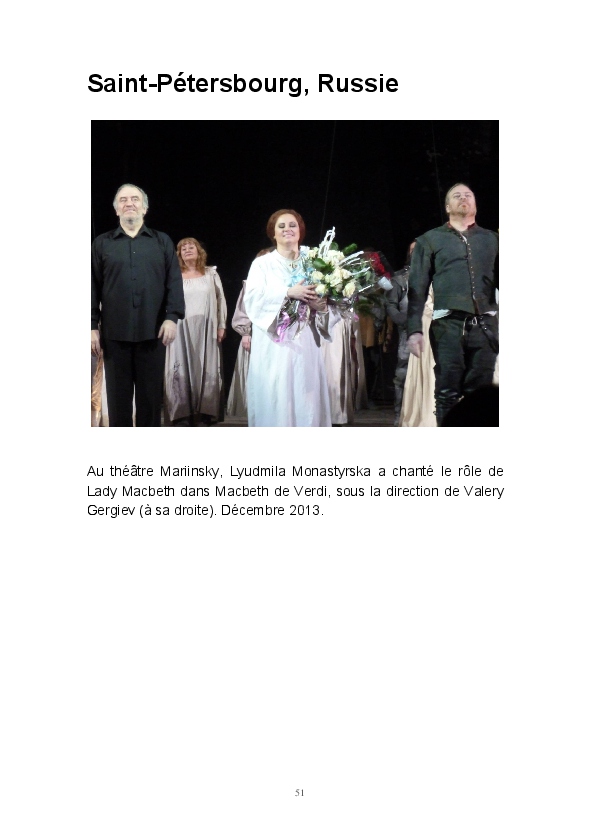 Saint-Pétersbourg, Russie

Au théâtre Mariinsky, Lyudmila Monastyrska a chanté le rôle de Lady Macbeth dans Macbeth de Verdi, sous la direction de Valery Gergiev (à sa droite). Décembre 2013.

51